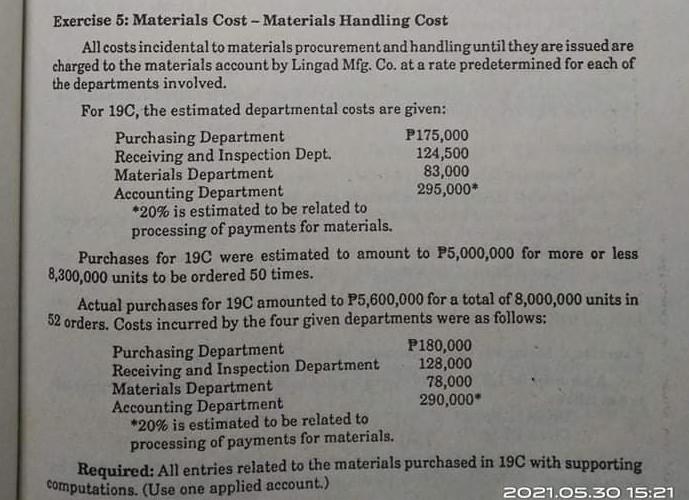 Exercise 5: Materials Cost – Materials Handling Cost

All costs incidental to materials procurement and handling until they are issued are charged to the materials account by Lingad Mfg. Co. at a rate predetermined for each of the departments involved.

For 19C, the estimated departmental costs are given:

| | |
|---|---|
| Purchasing Department | ₱175,000 |
| Receiving and Inspection Dept. | 124,500 |
| Materials Department | 83,000 |
| Accounting Department | 295,000* |

*20% is estimated to be related to processing of payments for materials.

Purchases for 19C were estimated to amount to ₱5,000,000 for more or less 8,300,000 units to be ordered 50 times.

Actual purchases for 19C amounted to ₱5,600,000 for a total of 8,000,000 units in 52 orders. Costs incurred by the four given departments were as follows:

| | |
|---|---|
| Purchasing Department | ₱180,000 |
| Receiving and Inspection Department | 128,000 |
| Materials Department | 78,000 |
| Accounting Department | 290,000* |

*20% is estimated to be related to processing of payments for materials.

Required: All entries related to the materials purchased in 19C with supporting computations. (Use one applied account.)

2021.05.30 15:21